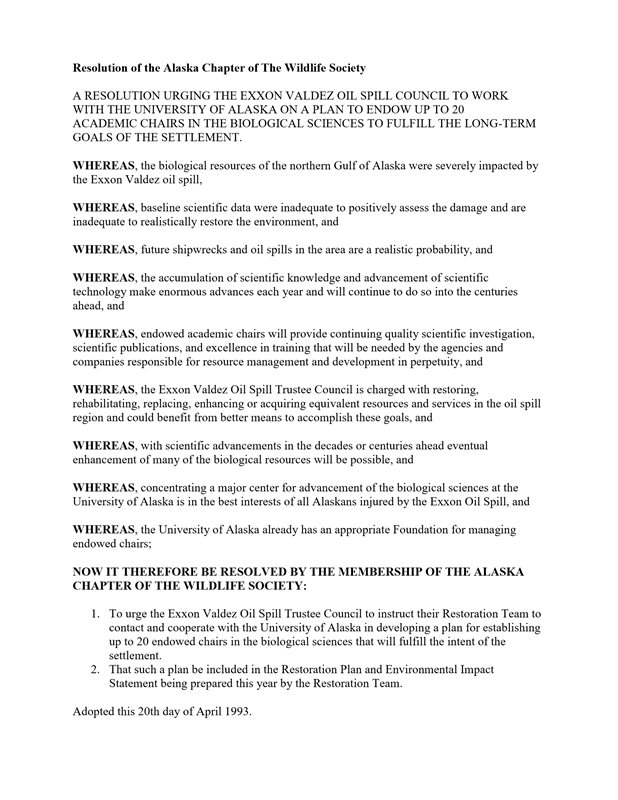 Resolution of the Alaska Chapter of The Wildlife Society

A RESOLUTION URGING THE EXXON VALDEZ OIL SPILL COUNCIL TO WORK WITH THE UNIVERSITY OF ALASKA ON A PLAN TO ENDOW UP TO 20 ACADEMIC CHAIRS IN THE BIOLOGICAL SCIENCES TO FULFILL THE LONG-TERM GOALS OF THE SETTLEMENT.

WHEREAS, the biological resources of the northern Gulf of Alaska were severely impacted by the Exxon Valdez oil spill,

WHEREAS, baseline scientific data were inadequate to positively assess the damage and are inadequate to realistically restore the environment, and

WHEREAS, future shipwrecks and oil spills in the area are a realistic probability, and

WHEREAS, the accumulation of scientific knowledge and advancement of scientific technology make enormous advances each year and will continue to do so into the centuries ahead, and

WHEREAS, endowed academic chairs will provide continuing quality scientific investigation, scientific publications, and excellence in training that will be needed by the agencies and companies responsible for resource management and development in perpetuity, and

WHEREAS, the Exxon Valdez Oil Spill Trustee Council is charged with restoring, rehabilitating, replacing, enhancing or acquiring equivalent resources and services in the oil spill region and could benefit from better means to accomplish these goals, and

WHEREAS, with scientific advancements in the decades or centuries ahead eventual enhancement of many of the biological resources will be possible, and

WHEREAS, concentrating a major center for advancement of the biological sciences at the University of Alaska is in the best interests of all Alaskans injured by the Exxon Oil Spill, and

WHEREAS, the University of Alaska already has an appropriate Foundation for managing endowed chairs;

NOW IT THEREFORE BE RESOLVED BY THE MEMBERSHIP OF THE ALASKA CHAPTER OF THE WILDLIFE SOCIETY:

1. To urge the Exxon Valdez Oil Spill Trustee Council to instruct their Restoration Team to contact and cooperate with the University of Alaska in developing a plan for establishing up to 20 endowed chairs in the biological sciences that will fulfill the intent of the settlement.
2. That such a plan be included in the Restoration Plan and Environmental Impact Statement being prepared this year by the Restoration Team.

Adopted this 20th day of April 1993.